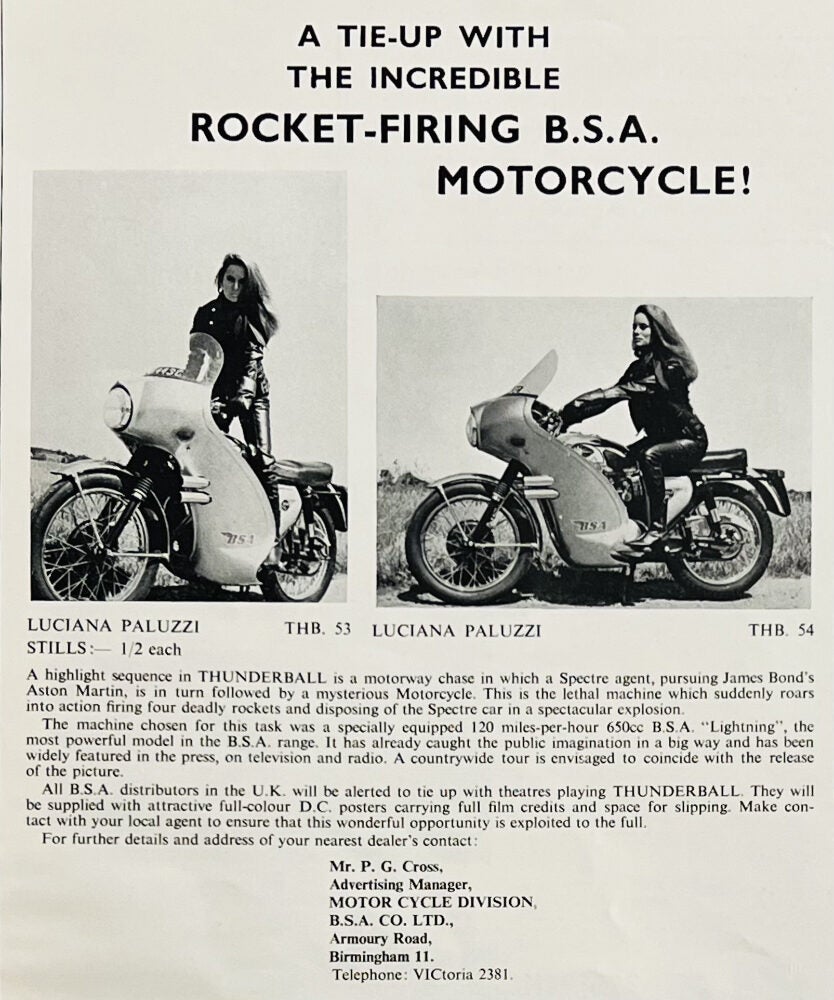 A TIE-UP WITH
THE INCREDIBLE
ROCKET-FIRING B.S.A.
MOTORCYCLE!

LUCIANA PALUZZI THB. 53
STILLS:— 1/2 each

LUCIANA PALUZZI THB. 54

A highlight sequence in THUNDERBALL is a motorway chase in which a Spectre agent, pursuing James Bond's Aston Martin, is in turn followed by a mysterious Motorcycle. This is the lethal machine which suddenly roars into action firing four deadly rockets and disposing of the Spectre car in a spectacular explosion.

The machine chosen for this task was a specially equipped 120 miles-per-hour 650cc B.S.A. "Lightning", the most powerful model in the B.S.A. range. It has already caught the public imagination in a big way and has been widely featured in the press, on television and radio. A countrywide tour is envisaged to coincide with the release of the picture.

All B.S.A. distributors in the U.K. will be alerted to tie up with theatres playing THUNDERBALL. They will be supplied with attractive full-colour D.C. posters carrying full film credits and space for slipping. Make contact with your local agent to ensure that this wonderful opportunity is exploited to the full.

For further details and address of your nearest dealer's contact:

Mr. P. G. Cross,
Advertising Manager,
MOTOR CYCLE DIVISION,
B.S.A. CO. LTD.,
Armoury Road,
Birmingham 11.
Telephone: VICtoria 2381.